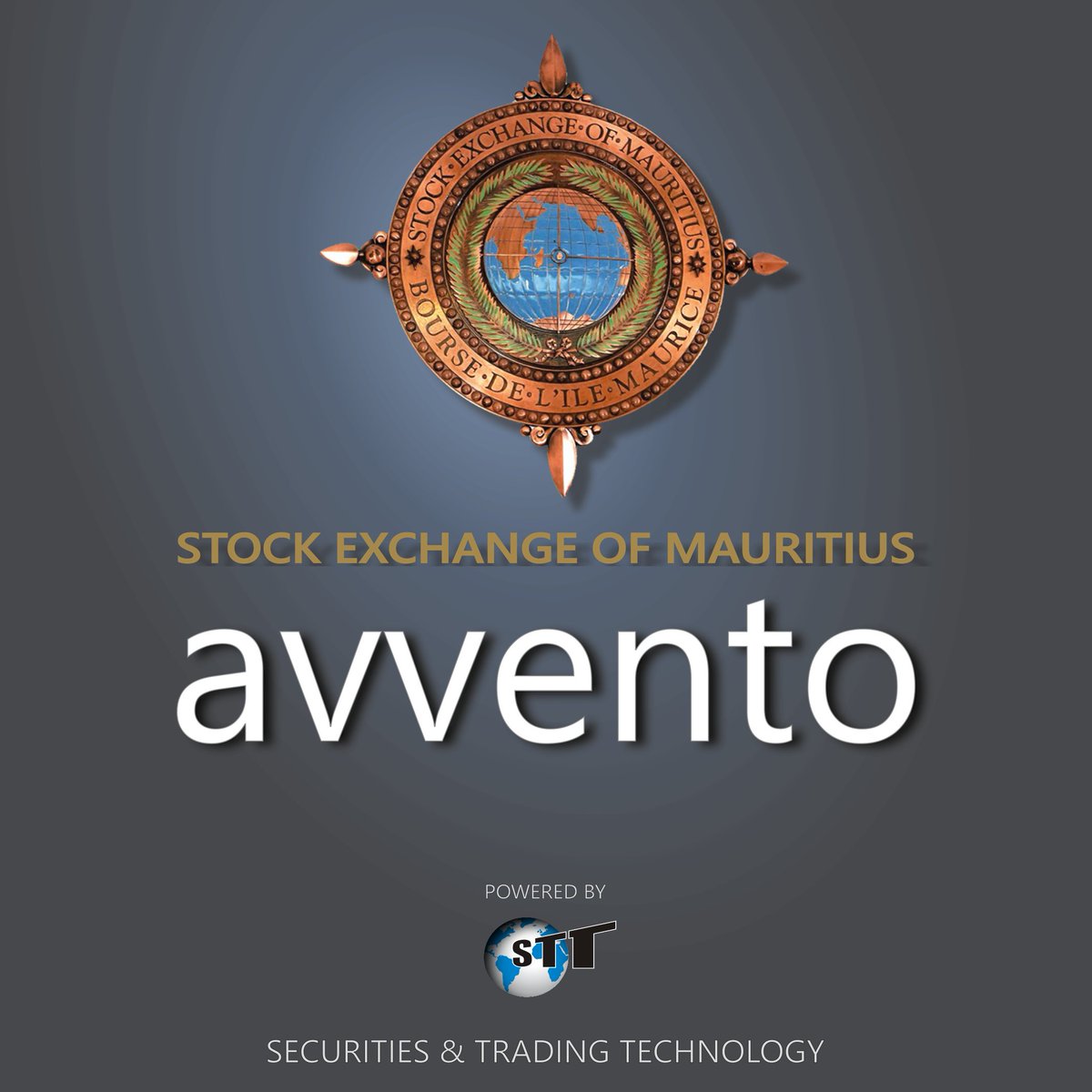 STOCK·EXCHANGE·OF·MAURITIUS
BOURSE·DE·L'ILE·MAURICE

STOCK EXCHANGE OF MAURITIUS

avvento

POWERED BY

STT

SECURITIES & TRADING TECHNOLOGY